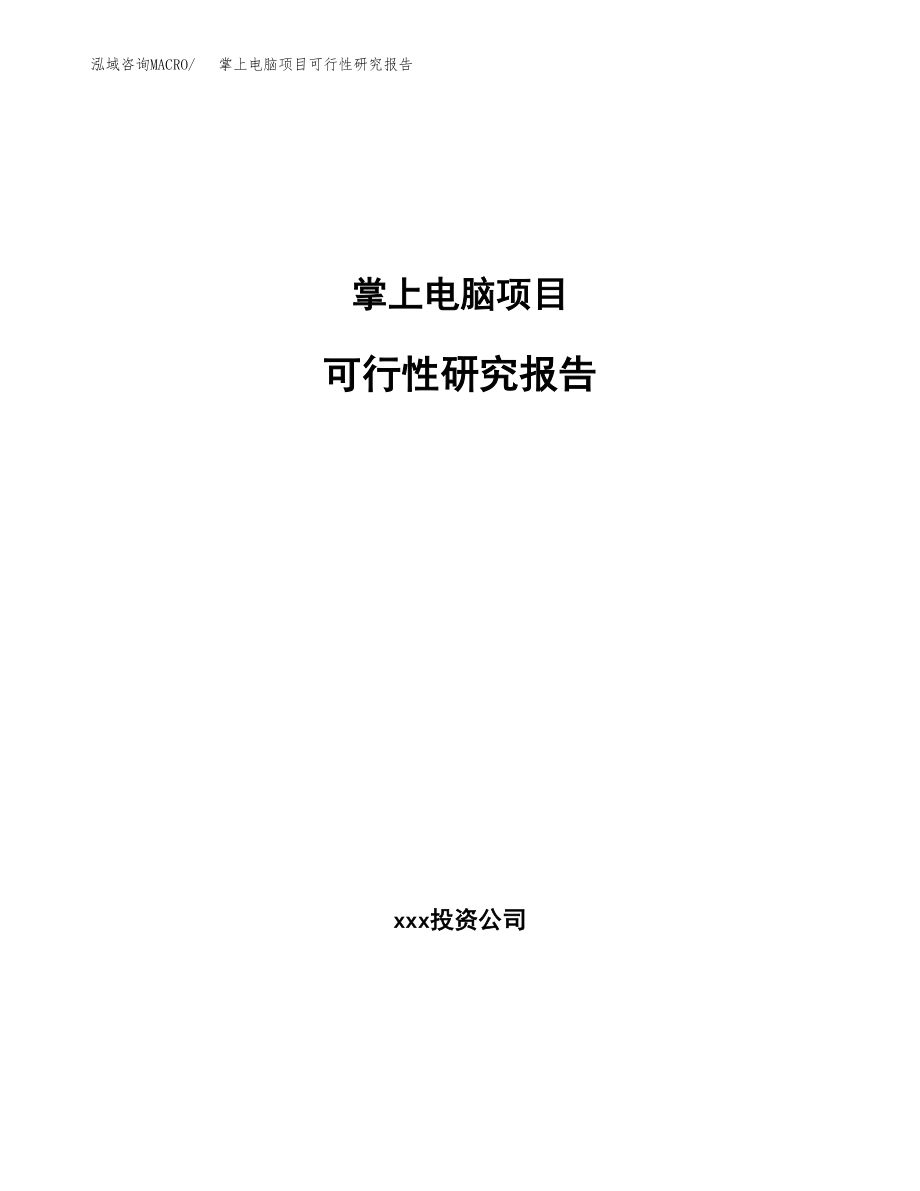 泓域咨询MACRO/ 掌上电脑项目可行性研究报告

掌上电脑项目

可行性研究报告

xxx投资公司